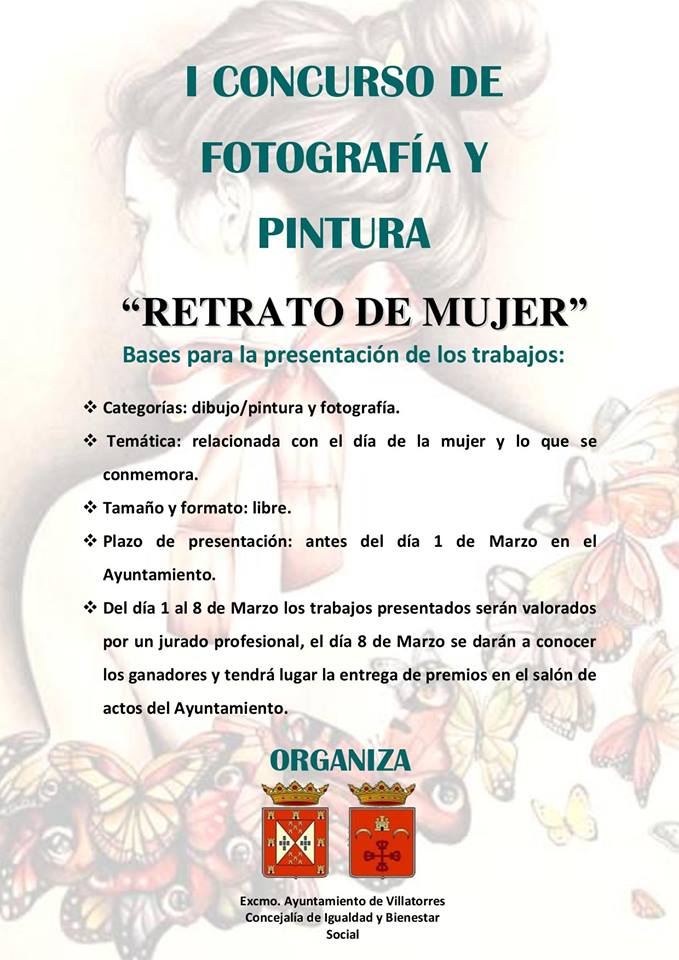 I CONCURSO DE FOTOGRAFÍA Y PINTURA

"RETRATO DE MUJER"

Bases para la presentación de los trabajos:

❖ Categorías: dibujo/pintura y fotografía.

❖ Temática: relacionada con el día de la mujer y lo que se conmemora.

❖ Tamaño y formato: libre.

❖ Plazo de presentación: antes del día 1 de Marzo en el Ayuntamiento.

❖ Del día 1 al 8 de Marzo los trabajos presentados serán valorados por un jurado profesional, el día 8 de Marzo se darán a conocer los ganadores y tendrá lugar la entrega de premios en el salón de actos del Ayuntamiento.

ORGANIZA

Excmo. Ayuntamiento de Villatorres
Concejalía de Igualdad y Bienestar Social